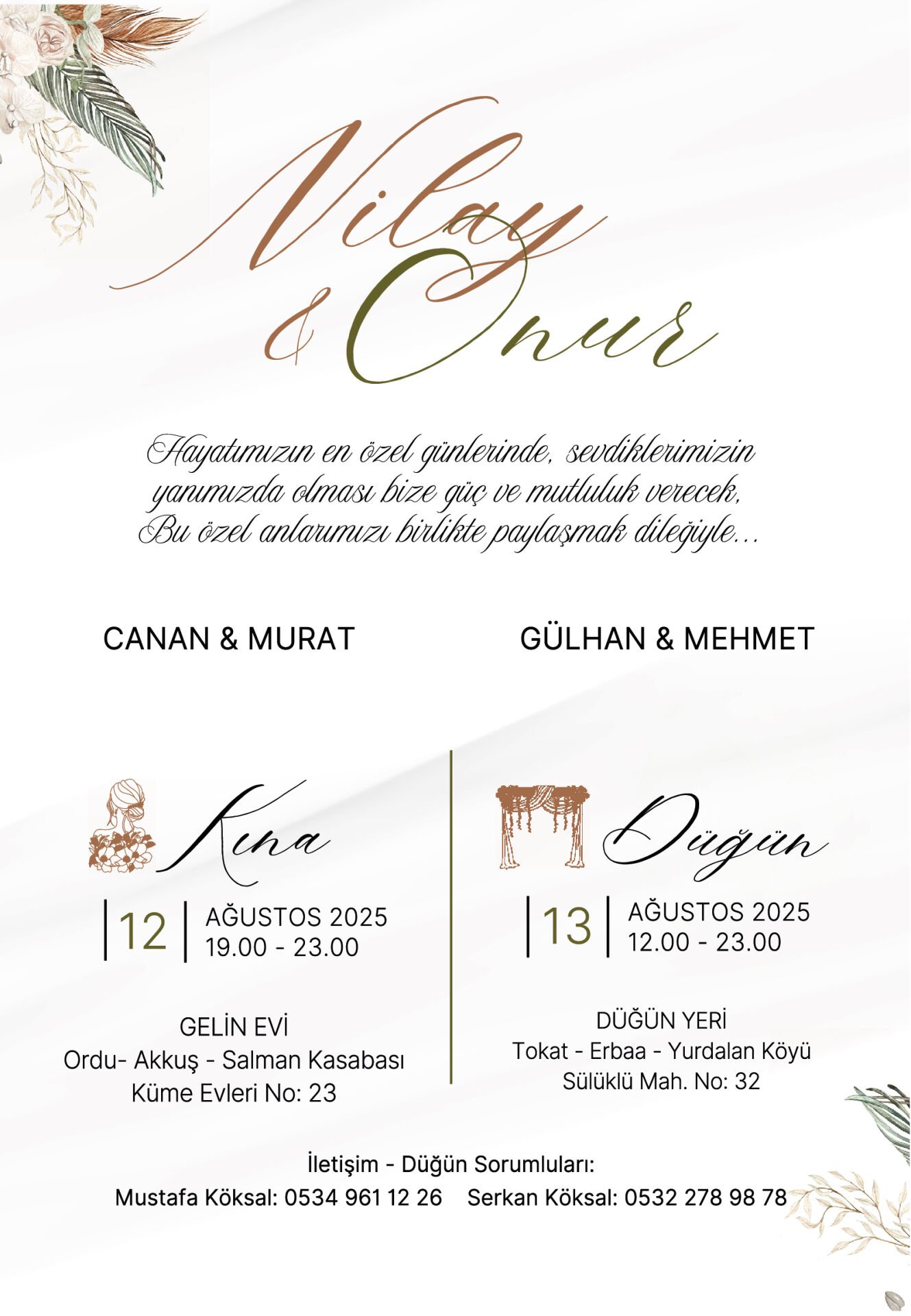 Nilay
& Onur

Hayatımızın en özel günlerinde, sevdiklerimizin yanımızda olması bize güç ve mutluluk verecek, Bu özel anlarımızı birlikte paylaşmak dileğiyle...

CANAN & MURAT

GÜLHAN & MEHMET

Kına

12 AĞUSTOS 2025
19.00 - 23.00

GELİN EVİ
Ordu- Akkuş - Salman Kasabası
Küme Evleri No: 23

Düğün

13 AĞUSTOS 2025
12.00 - 23.00

DÜĞÜN YERİ
Tokat - Erbaa - Yurdalan Köyü
Sülüklü Mah. No: 32

İletişim - Düğün Sorumluları:
Mustafa Köksal: 0534 961 12 26 Serkan Köksal: 0532 278 98 78